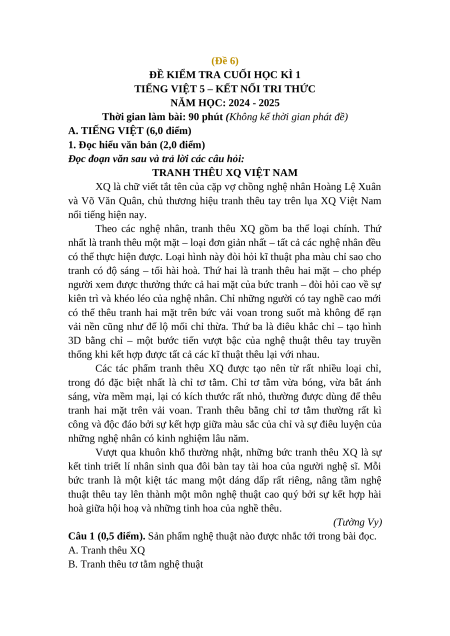 (Đề 6)
ĐỀ KIỂM TRA CUỐI HỌC KÌ 1
TIẾNG VIỆT 5 – KẾT NỐI TRI THỨC
NĂM HỌC: 2024 - 2025
Thời gian làm bài: 90 phút (Không kể thời gian phát đề)

A. TIẾNG VIỆT (6,0 điểm)
1. Đọc hiểu văn bản (2,0 điểm)
Đọc đoạn văn sau và trả lời các câu hỏi:
TRANH THÊU XQ VIỆT NAM

XQ là chữ viết tắt tên của cặp vợ chồng nghệ nhân Hoàng Lệ Xuân và Võ Văn Quân, chủ thương hiệu tranh thêu tay trên lụa XQ Việt Nam nổi tiếng hiện nay.

Theo các nghệ nhân, tranh thêu XQ gồm ba thể loại chính. Thứ nhất là tranh thêu một mặt – loại đơn giản nhất – tất cả các nghệ nhân đều có thể thực hiện được. Loại hình này đòi hỏi kĩ thuật pha màu chỉ sao cho tranh có độ sáng – tối hài hoà. Thứ hai là tranh thêu hai mặt – cho phép người xem được thưởng thức cả hai mặt của bức tranh – đòi hỏi cao về sự kiên trì và khéo léo của nghệ nhân. Chỉ những người có tay nghề cao mới có thể thêu tranh hai mặt trên bức vải voan trong suốt mà không để rạn vải nền cũng như để lộ mối chỉ thừa. Thứ ba là điêu khắc chỉ – tạo hình 3D bằng chỉ – một bước tiến vượt bậc của nghệ thuật thêu tay truyền thống khi kết hợp được tất cả các kĩ thuật thêu lại với nhau.

Các tác phẩm tranh thêu XQ được tạo nên từ rất nhiều loại chỉ, trong đó đặc biệt nhất là chỉ tơ tằm. Chỉ tơ tằm vừa bóng, vừa bắt ánh sáng, vừa mềm mại, lại có kích thước rất nhỏ, thường được dùng để thêu tranh hai mặt trên vải voan. Tranh thêu bằng chỉ tơ tằm thường rất kì công và độc đáo bởi sự kết hợp giữa màu sắc của chỉ và sự điêu luyện của những nghệ nhân có kinh nghiệm lâu năm.

Vượt qua khuôn khổ thường nhật, những bức tranh thêu XQ là sự kết tinh triết lí nhân sinh qua đôi bàn tay tài hoa của người nghệ sĩ. Mỗi bức tranh là một kiệt tác mang một dáng dấp rất riêng, nâng tầm nghệ thuật thêu tay lên thành một môn nghệ thuật cao quý bởi sự kết hợp hài hoà giữa hội hoạ và những tinh hoa của nghề thêu.

(Tường Vy)

Câu 1 (0,5 điểm). Sản phẩm nghệ thuật nào được nhắc tới trong bài đọc.
A. Tranh thêu XQ
B. Tranh thêu tơ tằm nghệ thuật